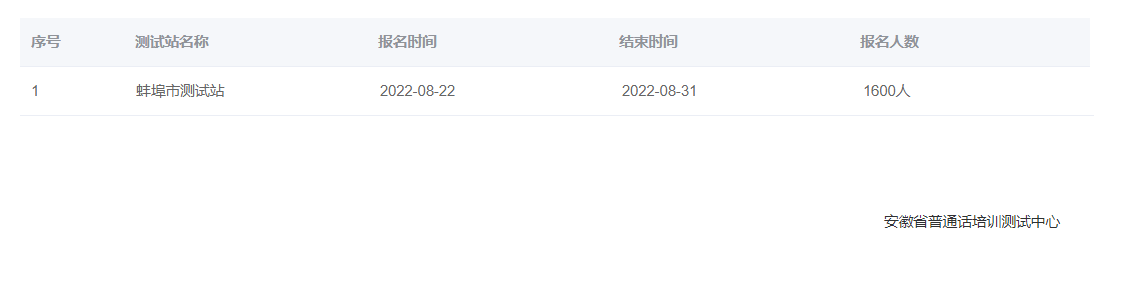 | 序号 | 测试站名称 | 报名时间 | 结束时间 | 报名人数 |
|---|---|---|---|---|
| 1 | 蚌埠市测试站 | 2022-08-22 | 2022-08-31 | 1600人 |

安徽省普通话培训测试中心